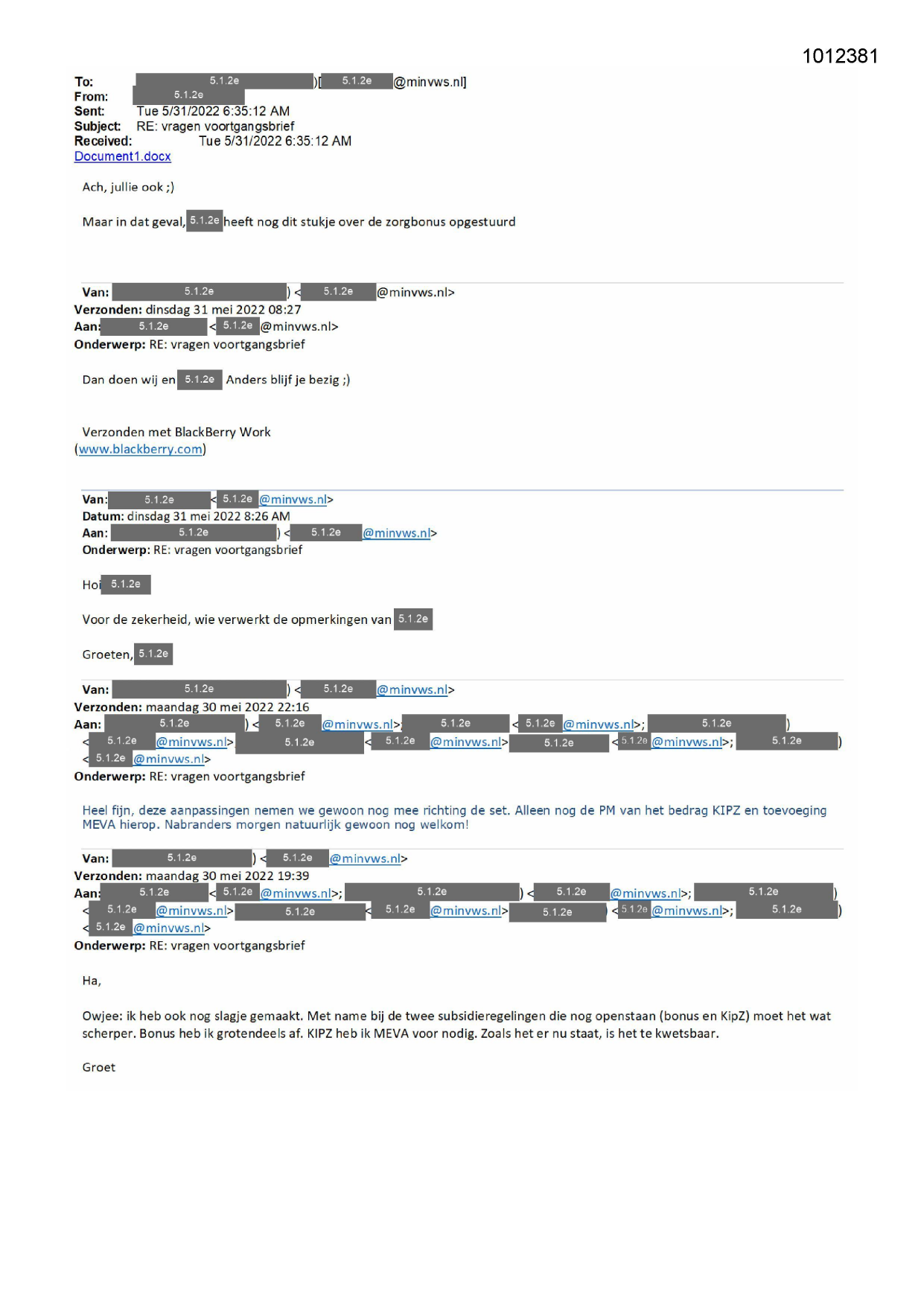 1012381

To: 5.1.2e )[ 5.1.2e @minvws.nl]
From: 5.1.2e
Sent: Tue 5/31/2022 6:35:12 AM
Subject: RE: vragen voortgangsbrief
Received: Tue 5/31/2022 6:35:12 AM
Document1.docx

Ach, jullie ook ;)

Maar in dat geval, 5.1.2e heeft nog dit stukje over de zorgbonus opgestuurd

Van: 5.1.2e ) < 5.1.2e @minvws.nl>
Verzonden: dinsdag 31 mei 2022 08:27
Aan: 5.1.2e < 5.1.2e @minvws.nl>
Onderwerp: RE: vragen voortgangsbrief

Dan doen wij en 5.1.2e Anders blijf je bezig ;)

Verzonden met BlackBerry Work
(www.blackberry.com)

Van: 5.1.2e < 5.1.2e @minvws.nl>
Datum: dinsdag 31 mei 2022 8:26 AM
Aan: 5.1.2e ) < 5.1.2e @minvws.nl>
Onderwerp: RE: vragen voortgangsbrief

Hoi 5.1.2e

Voor de zekerheid, wie verwerkt de opmerkingen van 5.1.2e

Groeten, 5.1.2e

Van: 5.1.2e ) < 5.1.2e @minvws.nl>
Verzonden: maandag 30 mei 2022 22:16
Aan: 5.1.2e ) < 5.1.2e @minvws.nl>; 5.1.2e < 5.1.2e @minvws.nl>; 5.1.2e ) < 5.1.2e @minvws.nl> 5.1.2e < 5.1.2e @minvws.nl> 5.1.2e < 5.1.2e @minvws.nl>; 5.1.2e ) < 5.1.2e @minvws.nl>
Onderwerp: RE: vragen voortgangsbrief

Heel fijn, deze aanpassingen nemen we gewoon nog mee richting de set. Alleen nog de PM van het bedrag KIPZ en toevoeging MEVA hierop. Nabranders morgen natuurlijk gewoon nog welkom!

Van: 5.1.2e ) < 5.1.2e @minvws.nl>
Verzonden: maandag 30 mei 2022 19:39
Aan: 5.1.2e < 5.1.2e @minvws.nl>; 5.1.2e ) < 5.1.2e @minvws.nl>; 5.1.2e ) < 5.1.2e @minvws.nl> 5.1.2e < 5.1.2e @minvws.nl> 5.1.2e < 5.1.2e @minvws.nl>; 5.1.2e ) < 5.1.2e @minvws.nl>
Onderwerp: RE: vragen voortgangsbrief

Ha,

Owjee: ik heb ook nog slagje gemaakt. Met name bij de twee subsidieregelingen die nog openstaan (bonus en KipZ) moet het wat scherper. Bonus heb ik grotendeels af. KIPZ heb ik MEVA voor nodig. Zoals het er nu staat, is het te kwetsbaar.

Groet